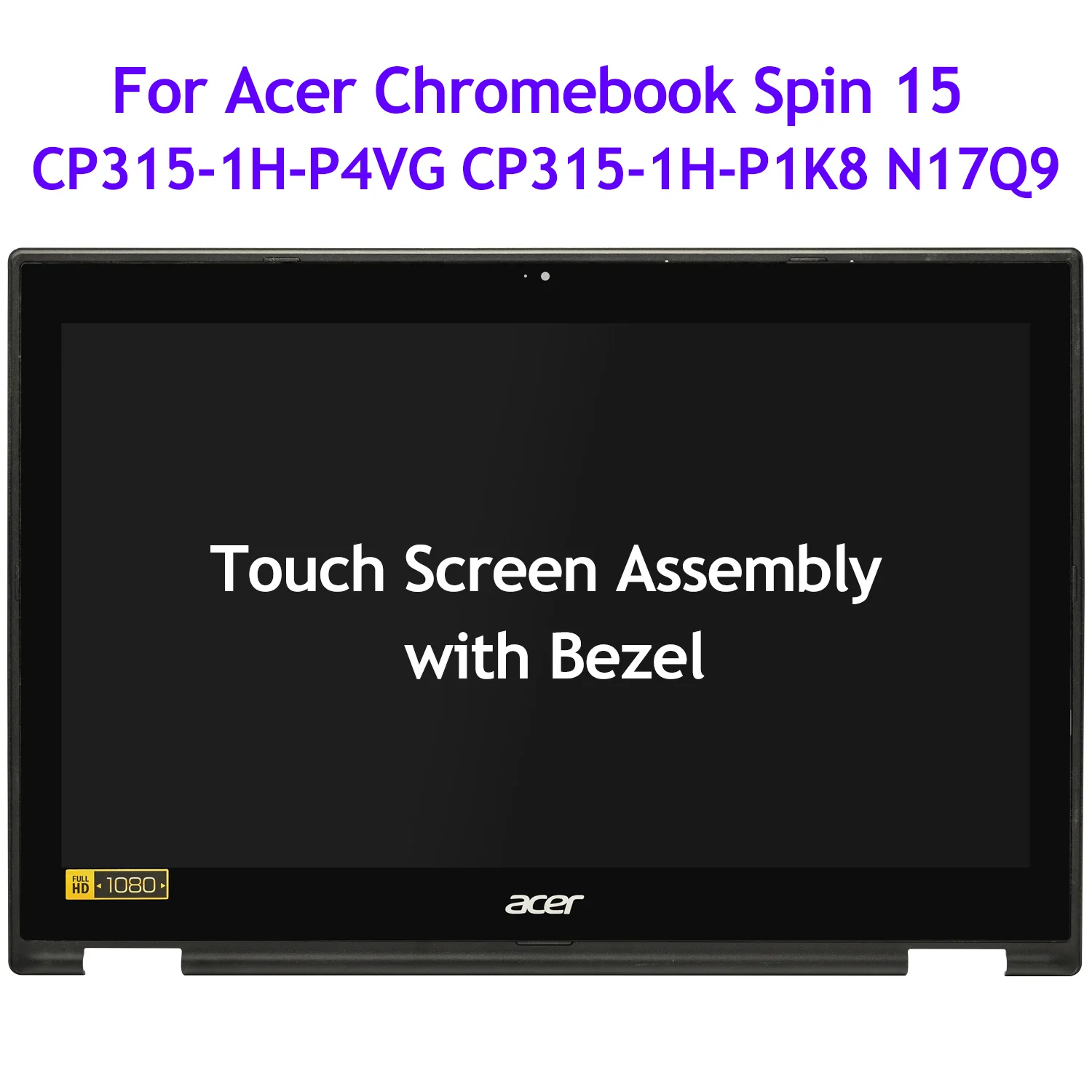 For Acer Chromebook Spin 15
CP315-1H-P4VG CP315-1H-P1K8 N17Q9

Touch Screen Assembly
with Bezel

FULL HD 1080

acer